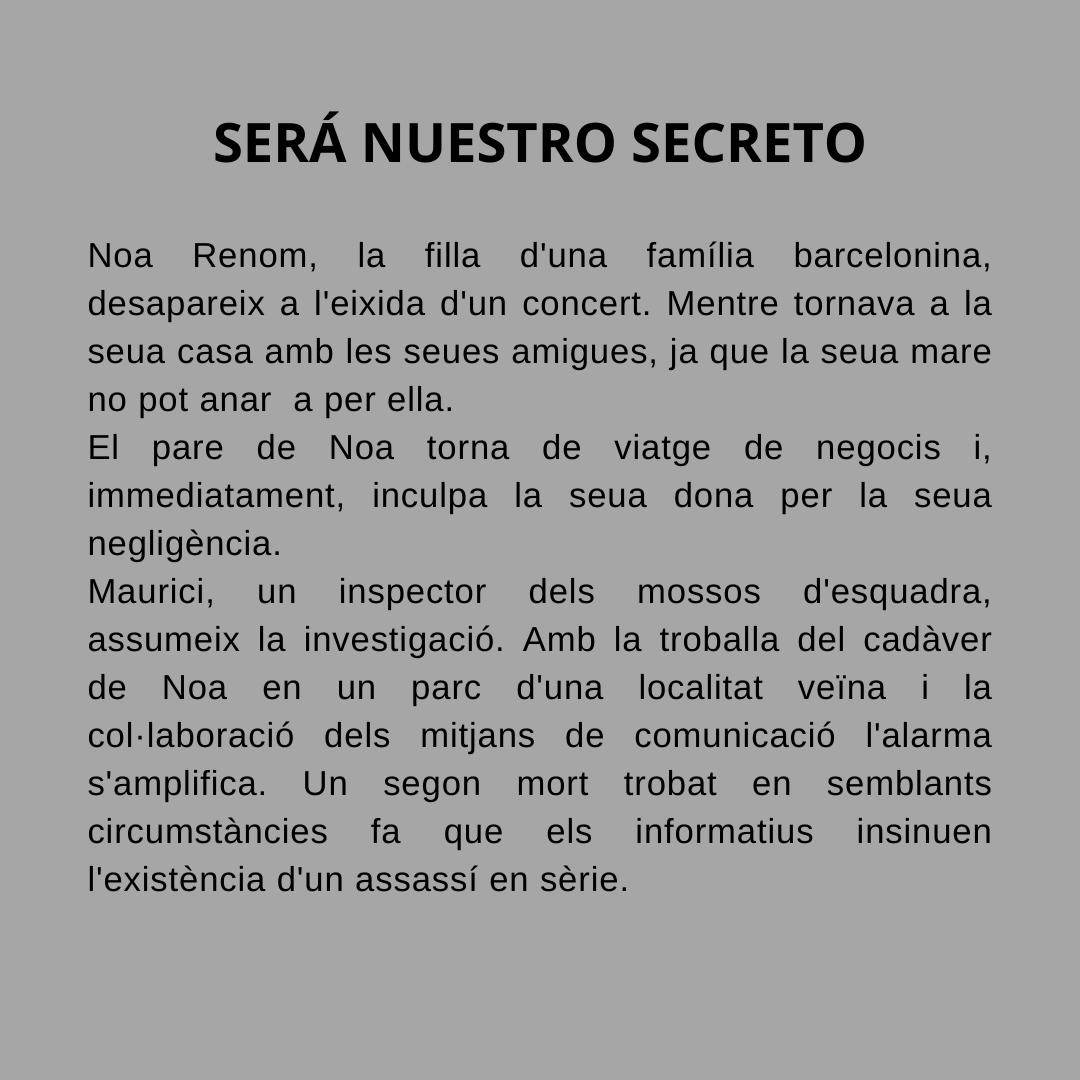 SERÁ NUESTRO SECRETO

Noa Renom, la filla d'una família barcelonina, desapareix a l'eixida d'un concert. Mentre tornava a la seua casa amb les seues amigues, ja que la seua mare no pot anar a per ella.
El pare de Noa torna de viatge de negocis i, immediatament, inculpa la seua dona per la seua negligència.
Maurici, un inspector dels mossos d'esquadra, assumeix la investigació. Amb la troballa del cadàver de Noa en un parc d'una localitat veïna i la col·laboració dels mitjans de comunicació l'alarma s'amplifica. Un segon mort trobat en semblants circumstàncies fa que els informatius insinuen l'existència d'un assassí en sèrie.